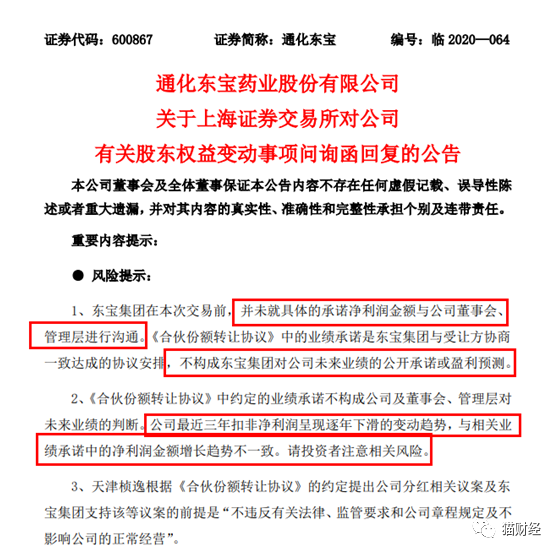 证券代码：600867　　　证券简称：通化东宝　　　编号：临 2020—064

通化东宝药业股份有限公司
关于上海证券交易所对公司
有关股东权益变动事项问询函回复的公告

本公司董事会及全体董事保证本公告内容不存在任何虚假记载、误导性陈述或者重大遗漏，并对其内容的真实性、准确性和完整性承担个别及连带责任。

重要内容提示：

● 风险提示：

1、东宝集团在本次交易前，并未就具体的承诺净利润金额与公司董事会、管理层进行沟通。《合伙份额转让协议》中的业绩承诺是东宝集团与受让方协商一致达成的协议安排，不构成东宝集团对公司未来业绩的公开承诺或盈利预测。

2、《合伙份额转让协议》中约定的业绩承诺不构成公司及董事会、管理层对未来业绩的判断。公司最近三年扣非净利润呈现逐年下滑的变动趋势，与相关业绩承诺中的净利润金额增长趋势不一致。请投资者注意相关风险。

3、天津桢逸根据《合伙份额转让协议》的约定提出公司分红相关议案及东宝集团支持该等议案的前提是“不违反有关法律、监管要求和公司章程规定及不影响公司的正常经营”。

猫财经